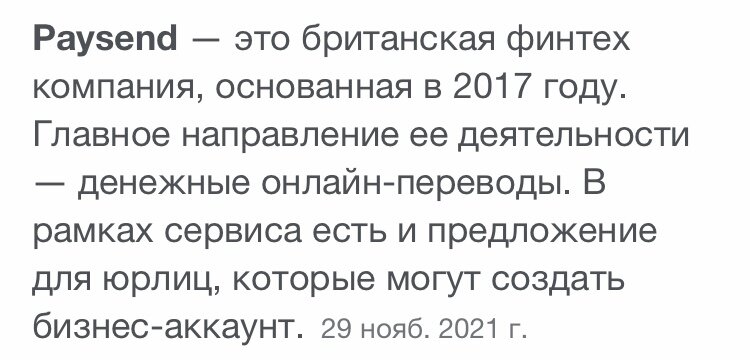 Paysend — это британская финтех компания, основанная в 2017 году. Главное направление ее деятельности — денежные онлайн-переводы. В рамках сервиса есть и предложение для юрлиц, которые могут создать бизнес-аккаунт. 29 нояб. 2021 г.